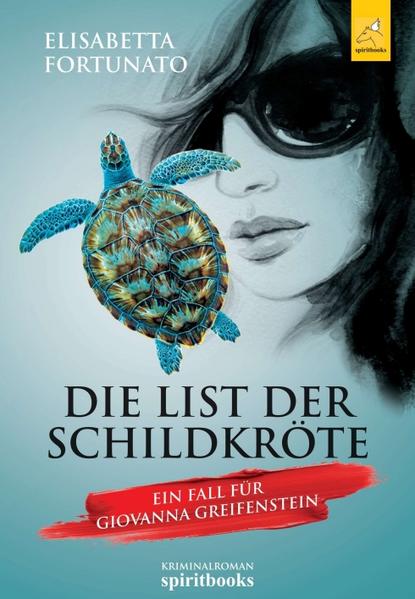 ELISABETTA
FORTUNATO

spiritbooks

DIE LIST DER SCHILDKRÖTE

EIN FALL FÜR
GIOVANNA GREIFENSTEIN

KRIMINALROMAN
spiritbooks